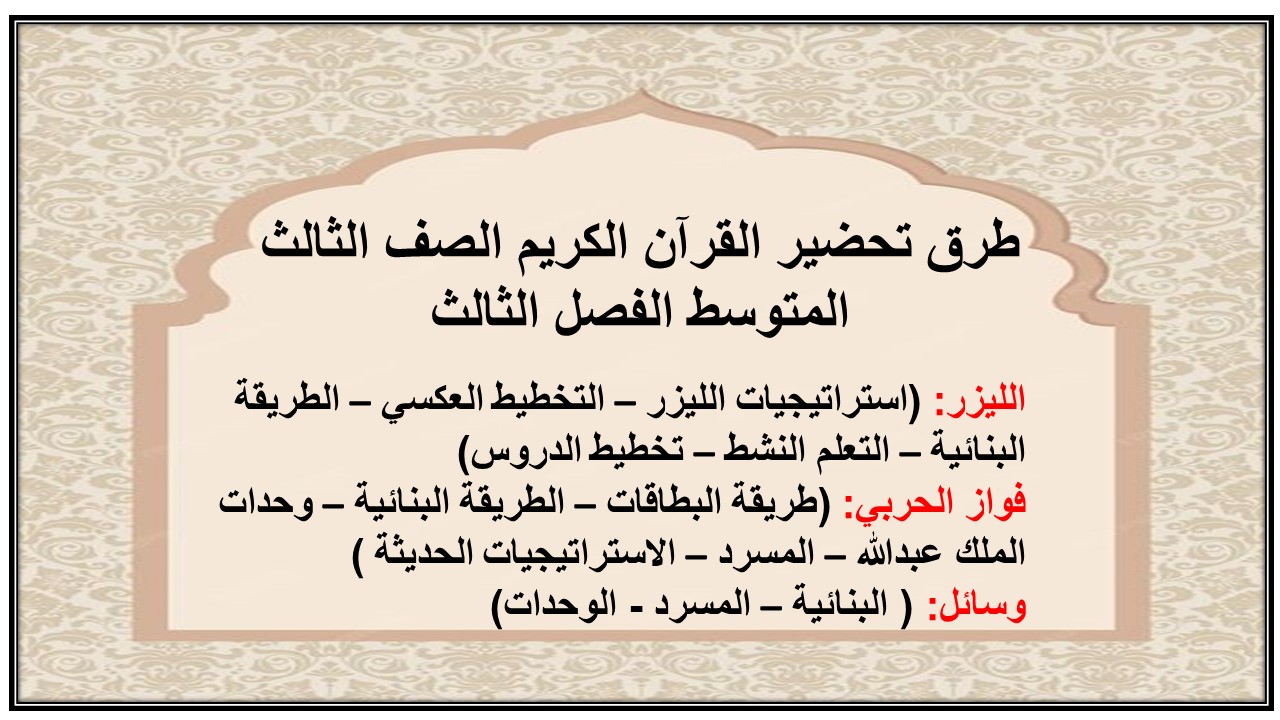 طرق تحضير القرآن الكريم الصف الثالث المتوسط الفصل الثالث

الليزر: (استراتيجيات الليزر – التخطيط العكسي – الطريقة البنائية – التعلم النشط – تخطيط الدروس)
فواز الحربي: (طريقة البطاقات – الطريقة البنائية – وحدات الملك عبدالله – المسرد – الاستراتيجيات الحديثة )
وسائل: ( البنائية – المسرد - الوحدات)